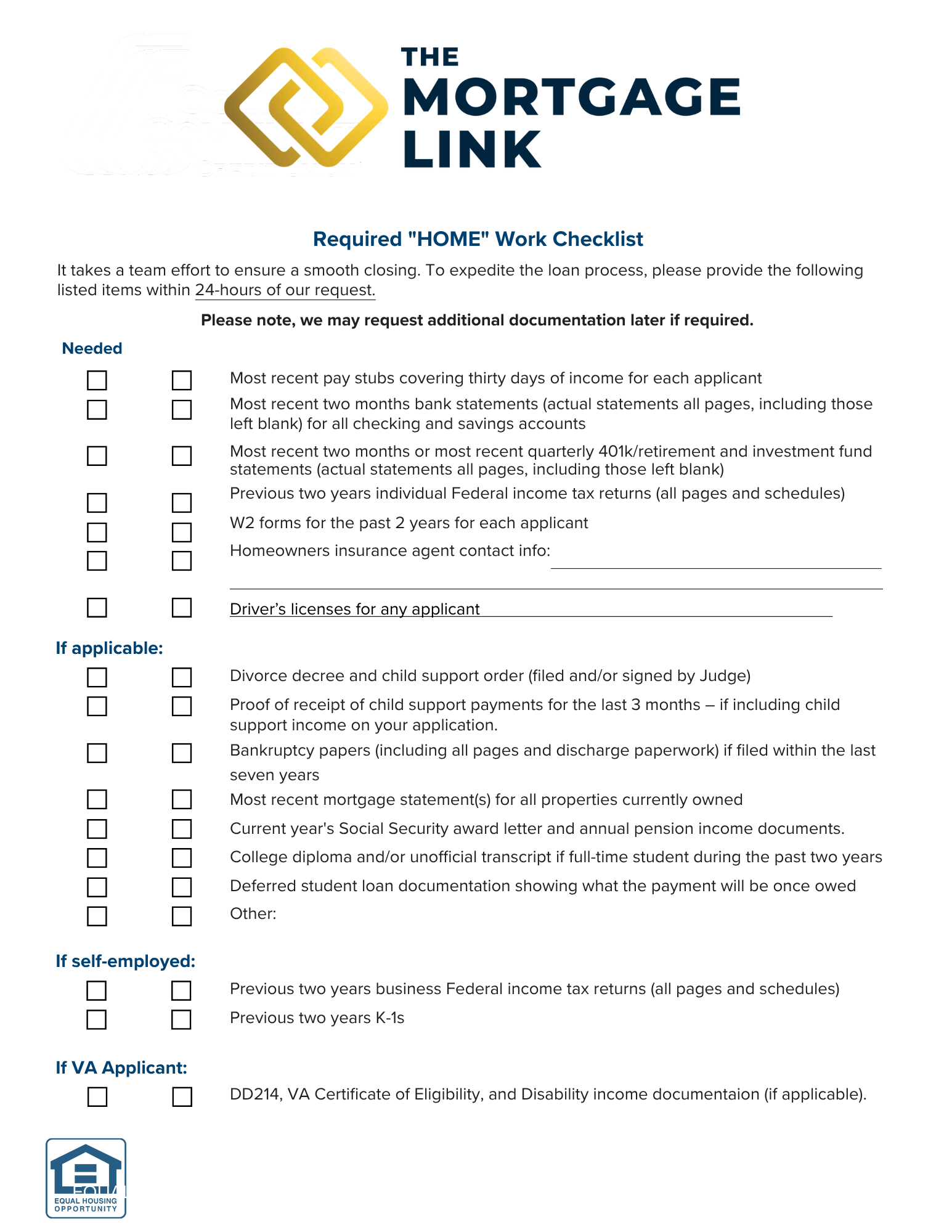 THE
MORTGAGE
LINK

Required "HOME" Work Checklist

It takes a team effort to ensure a smooth closing. To expedite the loan process, please provide the following listed items within 24-hours of our request.

Please note, we may request additional documentation later if required.

Needed

☐ ☐ Most recent pay stubs covering thirty days of income for each applicant
☐ ☐ Most recent two months bank statements (actual statements all pages, including those left blank) for all checking and savings accounts
☐ ☐ Most recent two months or most recent quarterly 401k/retirement and investment fund statements (actual statements all pages, including those left blank)
☐ ☐ Previous two years individual Federal income tax returns (all pages and schedules)
☐ ☐ W2 forms for the past 2 years for each applicant
☐ ☐ Homeowners insurance agent contact info: ____
____
☐ ☐ Driver's licenses for any applicant ____

If applicable:

☐ ☐ Divorce decree and child support order (filed and/or signed by Judge)
☐ ☐ Proof of receipt of child support payments for the last 3 months – if including child support income on your application.
☐ ☐ Bankruptcy papers (including all pages and discharge paperwork) if filed within the last seven years
☐ ☐ Most recent mortgage statement(s) for all properties currently owned
☐ ☐ Current year's Social Security award letter and annual pension income documents.
☐ ☐ College diploma and/or unofficial transcript if full-time student during the past two years
☐ ☐ Deferred student loan documentation showing what the payment will be once owed
☐ ☐ Other:

If self-employed:

☐ ☐ Previous two years business Federal income tax returns (all pages and schedules)
☐ ☐ Previous two years K-1s

If VA Applicant:

☐ ☐ DD214, VA Certificate of Eligibility, and Disability income documentaion (if applicable).

EQUAL HOUSING
OPPORTUNITY